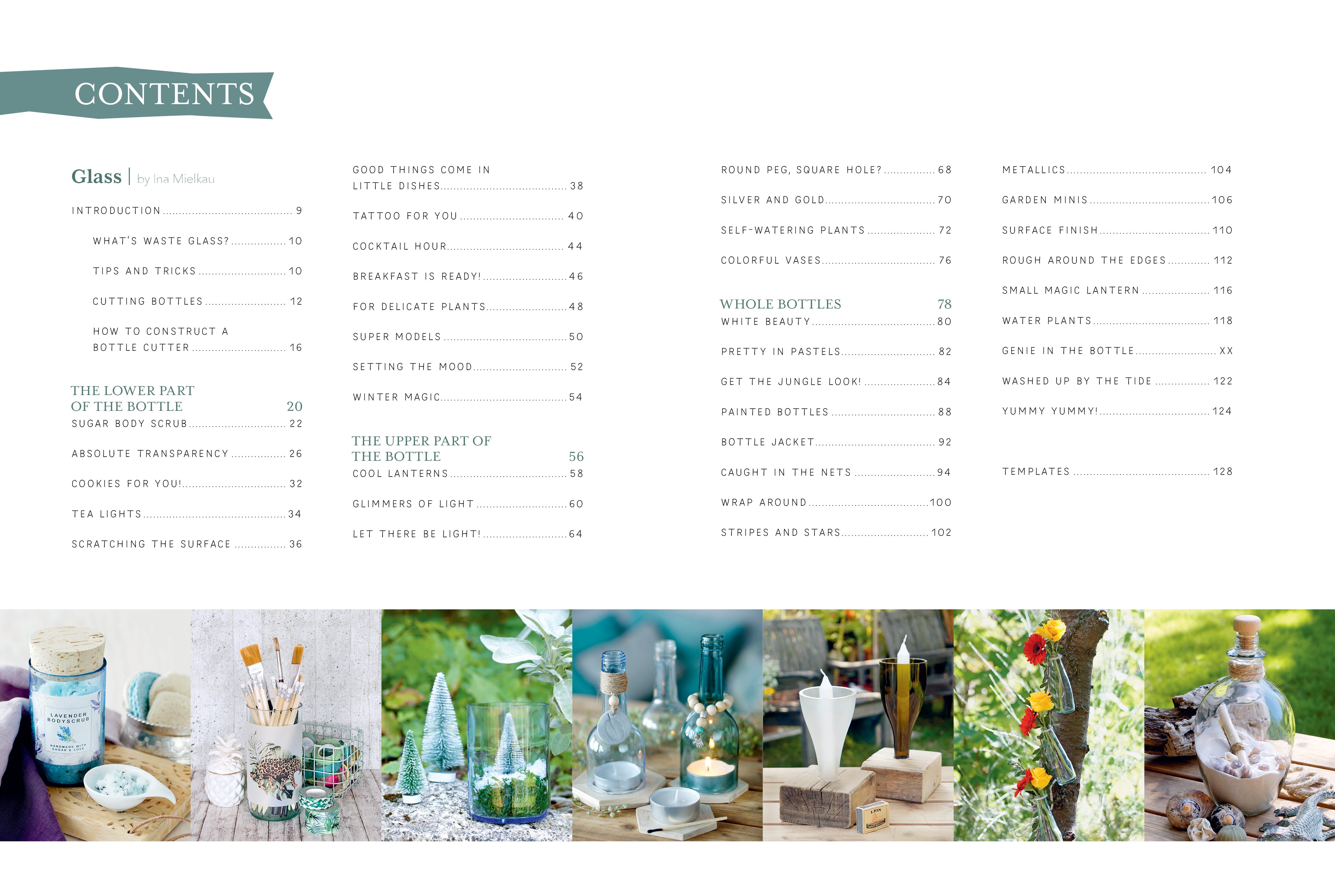 CONTENTS

Glass | by Ina Mielkau

INTRODUCTION 9

WHAT'S WASTE GLASS? 10

TIPS AND TRICKS 10

CUTTING BOTTLES 12

HOW TO CONSTRUCT A BOTTLE CUTTER 16

THE LOWER PART OF THE BOTTLE 20

SUGAR BODY SCRUB 22

ABSOLUTE TRANSPARENCY 26

COOKIES FOR YOU! 32

TEA LIGHTS 34

SCRATCHING THE SURFACE 36

GOOD THINGS COME IN LITTLE DISHES 38

TATTOO FOR YOU 40

COCKTAIL HOUR 44

BREAKFAST IS READY! 46

FOR DELICATE PLANTS 48

SUPER MODELS 50

SETTING THE MOOD 52

WINTER MAGIC 54

THE UPPER PART OF THE BOTTLE 56

COOL LANTERNS 58

GLIMMERS OF LIGHT 60

LET THERE BE LIGHT! 64

ROUND PEG, SQUARE HOLE? 68

SILVER AND GOLD 70

SELF-WATERING PLANTS 72

COLORFUL VASES 76

WHOLE BOTTLES 78

WHITE BEAUTY 80

PRETTY IN PASTELS 82

GET THE JUNGLE LOOK! 84

PAINTED BOTTLES 88

BOTTLE JACKET 92

CAUGHT IN THE NETS 94

WRAP AROUND 100

STRIPES AND STARS 102

METALLICS 104

GARDEN MINIS 106

SURFACE FINISH 110

ROUGH AROUND THE EDGES 112

SMALL MAGIC LANTERN 116

WATER PLANTS 118

GENIE IN THE BOTTLE XX

WASHED UP BY THE TIDE 122

YUMMY YUMMY! 124

TEMPLATES 128

LAVENDER BODYSCRUB
HANDMADE WITH SUGAR & LOVE